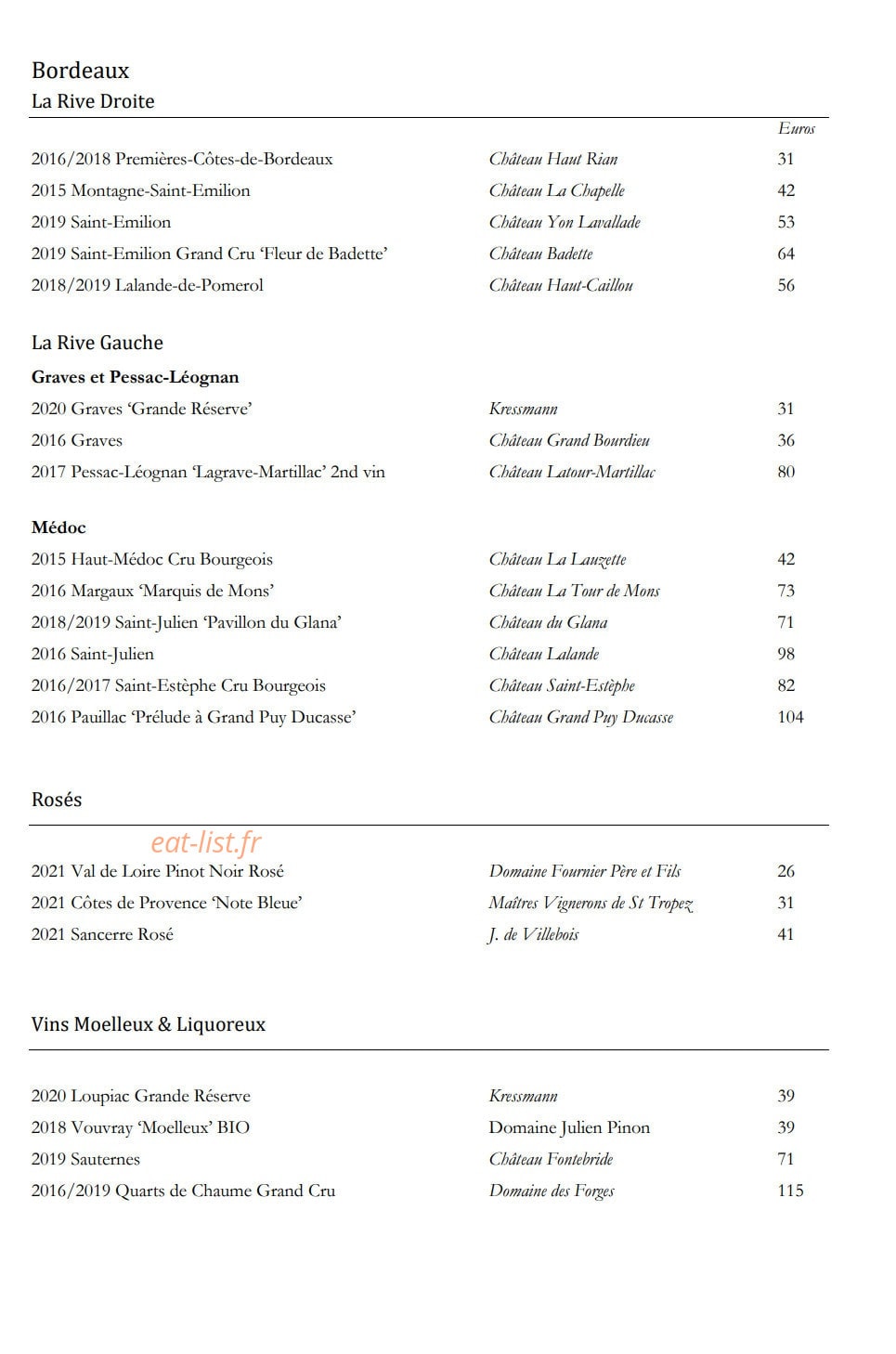 Bordeaux
La Rive Droite

Euros

2016/2018 Premières-Côtes-de-Bordeaux Château Haut Rian 31
2015 Montagne-Saint-Emilion Château La Chapelle 42
2019 Saint-Emilion Château Yon Lavallade 53
2019 Saint-Emilion Grand Cru 'Fleur de Badette' Château Badette 64
2018/2019 Lalande-de-Pomerol Château Haut-Caillou 56

La Rive Gauche

Graves et Pessac-Léognan
2020 Graves 'Grande Réserve' Kressmann 31
2016 Graves Château Grand Bourdieu 36
2017 Pessac-Léognan 'Lagrave-Martillac' 2nd vin Château Latour-Martillac 80

Médoc
2015 Haut-Médoc Cru Bourgeois Château La Lauzette 42
2016 Margaux 'Marquis de Mons' Château La Tour de Mons 73
2018/2019 Saint-Julien 'Pavillon du Glana' Château du Glana 71
2016 Saint-Julien Château Lalande 98
2016/2017 Saint-Estèphe Cru Bourgeois Château Saint-Estèphe 82
2016 Pauillac 'Prélude à Grand Puy Ducasse' Château Grand Puy Ducasse 104

Rosés

2021 Val de Loire Pinot Noir Rosé Domaine Fournier Père et Fils 26
2021 Côtes de Provence 'Note Bleue' Maîtres Vignerons de St Tropez 31
2021 Sancerre Rosé J. de Villebois 41

Vins Moelleux & Liquoreux

2020 Loupiac Grande Réserve Kressmann 39
2018 Vouvray 'Moelleux' BIO Domaine Julien Pinon 39
2019 Sauternes Château Fontebride 71
2016/2019 Quarts de Chaume Grand Cru Domaine des Forges 115

eat-list.fr